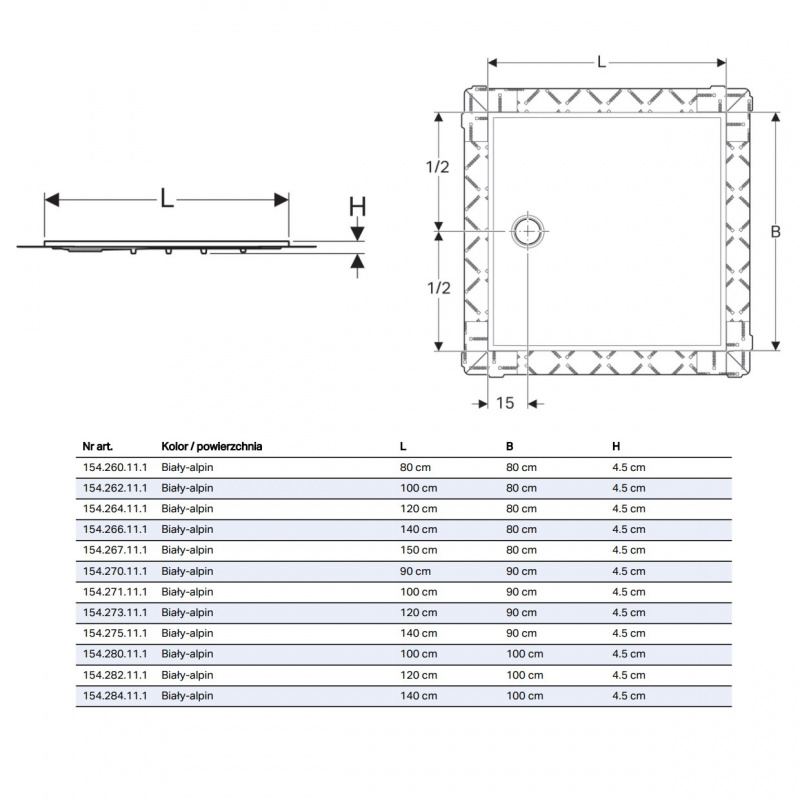 L

H

L

1/2

1/2

B

15

| Nr art. | Kolor / powierzchnia | L | B | H |
|---|---|---|---|---|
| 154.260.11.1 | Biały-alpin | 80 cm | 80 cm | 4.5 cm |
| 154.262.11.1 | Biały-alpin | 100 cm | 80 cm | 4.5 cm |
| 154.264.11.1 | Biały-alpin | 120 cm | 80 cm | 4.5 cm |
| 154.266.11.1 | Biały-alpin | 140 cm | 80 cm | 4.5 cm |
| 154.267.11.1 | Biały-alpin | 150 cm | 80 cm | 4.5 cm |
| 154.270.11.1 | Biały-alpin | 90 cm | 90 cm | 4.5 cm |
| 154.271.11.1 | Biały-alpin | 100 cm | 90 cm | 4.5 cm |
| 154.273.11.1 | Biały-alpin | 120 cm | 90 cm | 4.5 cm |
| 154.275.11.1 | Biały-alpin | 140 cm | 90 cm | 4.5 cm |
| 154.280.11.1 | Biały-alpin | 100 cm | 100 cm | 4.5 cm |
| 154.282.11.1 | Biały-alpin | 120 cm | 100 cm | 4.5 cm |
| 154.284.11.1 | Biały-alpin | 140 cm | 100 cm | 4.5 cm |